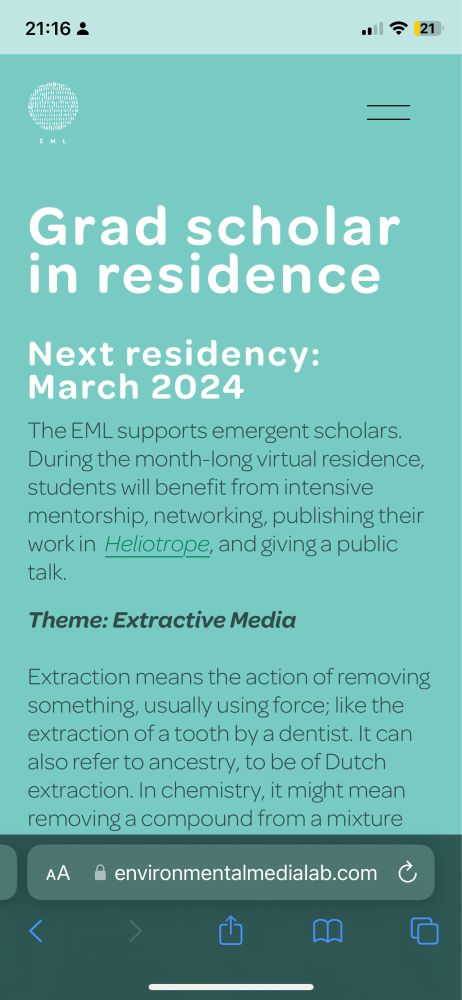 21:16

21

EML

Grad scholar in residence

Next residency: March 2024

The EML supports emergent scholars. During the month-long virtual residence, students will benefit from intensive mentorship, networking, publishing their work in Heliotrope, and giving a public talk.

Theme: Extractive Media

Extraction means the action of removing something, usually using force; like the extraction of a tooth by a dentist. It can also refer to ancestry, to be of Dutch extraction. In chemistry, it might mean removing a compound from a mixture

AA environmentalmedialab.com